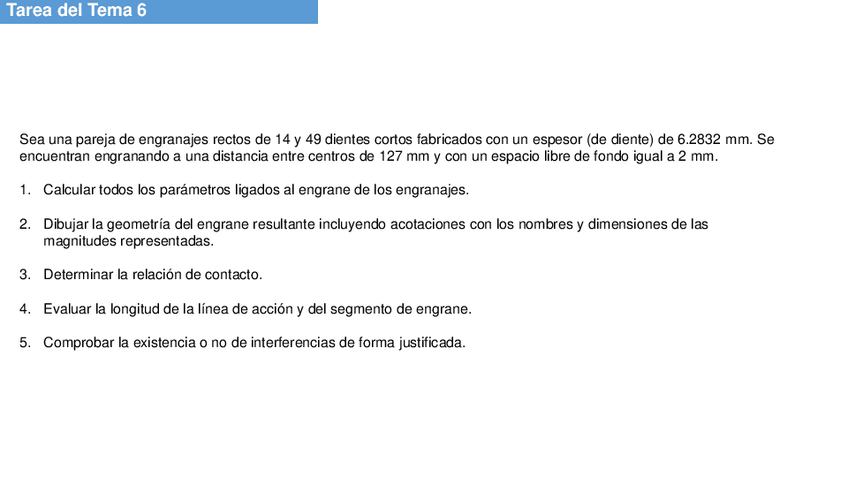 Tarea del Tema 6

Sea una pareja de engranajes rectos de 14 y 49 dientes cortos fabricados con un espesor (de diente) de 6.2832 mm. Se encuentran engranando a una distancia entre centros de 127 mm y con un espacio libre de fondo igual a 2 mm.

1. Calcular todos los parámetros ligados al engrane de los engranajes.

2. Dibujar la geometría del engrane resultante incluyendo acotaciones con los nombres y dimensiones de las magnitudes representadas.

3. Determinar la relación de contacto.

4. Evaluar la longitud de la línea de acción y del segmento de engrane.

5. Comprobar la existencia o no de interferencias de forma justificada.